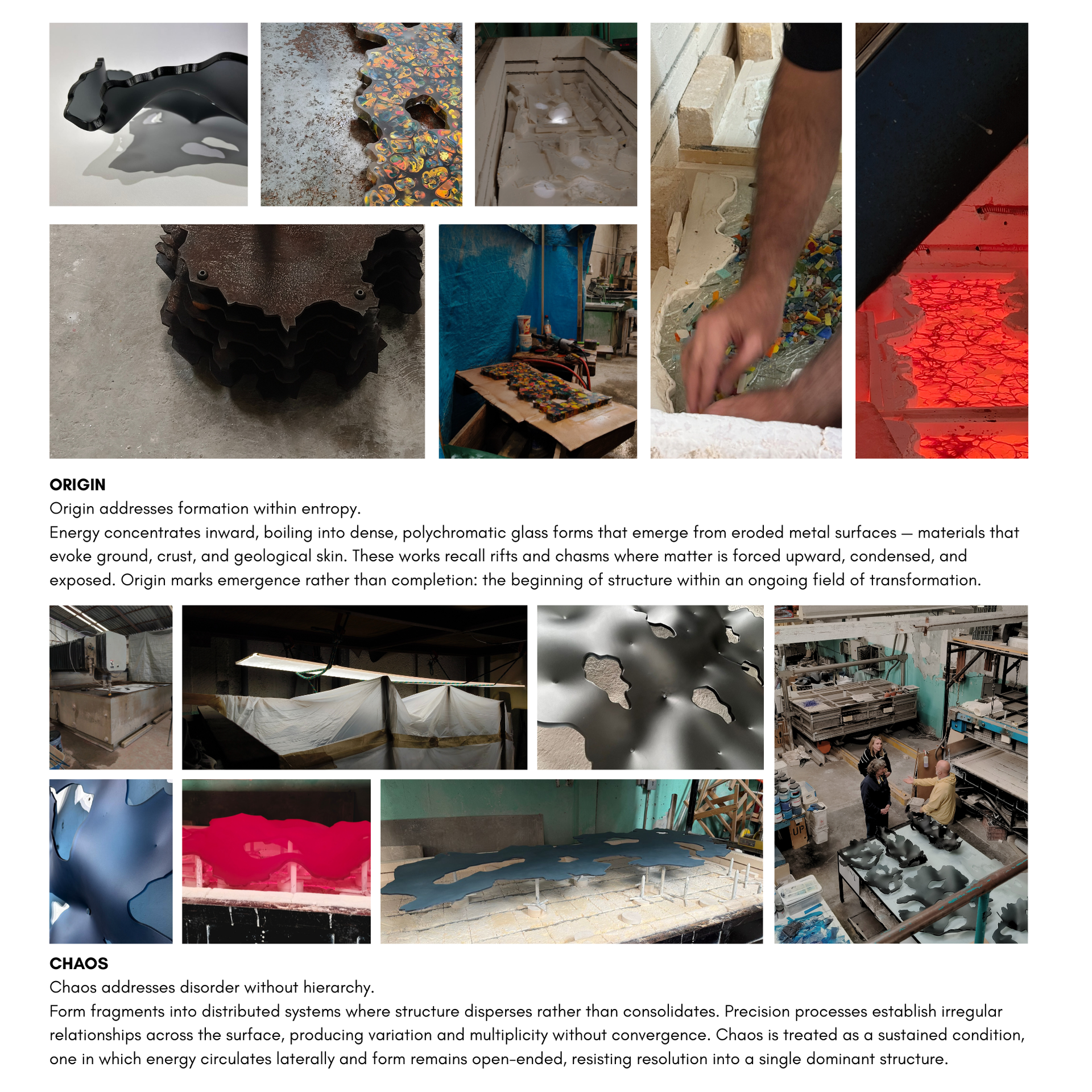 ORIGIN
Origin addresses formation within entropy.
Energy concentrates inward, boiling into dense, polychromatic glass forms that emerge from eroded metal surfaces — materials that evoke ground, crust, and geological skin. These works recall rifts and chasms where matter is forced upward, condensed, and exposed. Origin marks emergence rather than completion: the beginning of structure within an ongoing field of transformation.

UP

CHAOS
Chaos addresses disorder without hierarchy.
Form fragments into distributed systems where structure disperses rather than consolidates. Precision processes establish irregular relationships across the surface, producing variation and multiplicity without convergence. Chaos is treated as a sustained condition, one in which energy circulates laterally and form remains open-ended, resisting resolution into a single dominant structure.